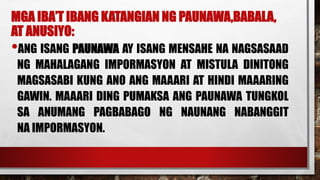 MGA IBA'T IBANG KATANGIAN NG PAUNAWA,BABALA, AT ANUSIYO:

• ANG ISANG PAUNAWA AY ISANG MENSAHE NA NAGSASAAD NG MAHALAGANG IMPORMASYON AT MISTULA DINITONG MAGSASABI KUNG ANO ANG MAAARI AT HINDI MAAARING GAWIN. MAAARI DING PUMAKSA ANG PAUNAWA TUNGKOL SA ANUMANG PAGBABAGO NG NAUNANG NABANGGIT NA IMPORMASYON.